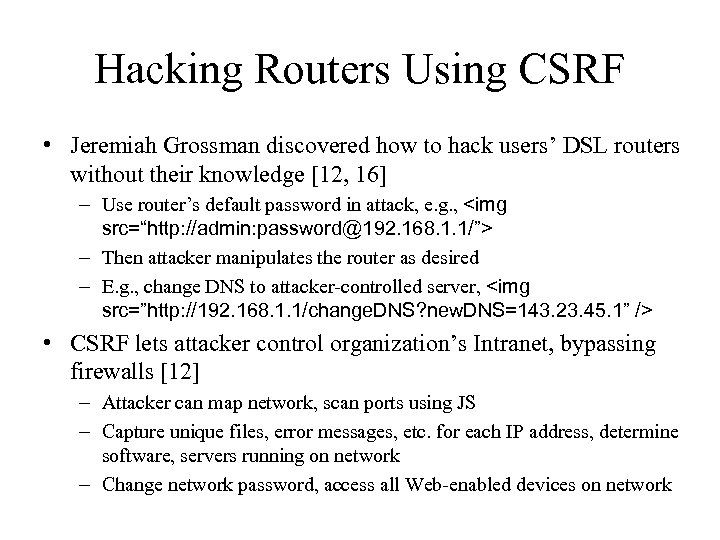 Hacking Routers Using CSRF

• Jeremiah Grossman discovered how to hack users' DSL routers without their knowledge [12, 16]

– Use router's default password in attack, e.g., <img src="http://admin:password@192.168.1.1/">

– Then attacker manipulates the router as desired

– E.g., change DNS to attacker-controlled server, <img src="http://192.168.1.1/changeDNS?newDNS=143.23.45.1" />

• CSRF lets attacker control organization's Intranet, bypassing firewalls [12]

– Attacker can map network, scan ports using JS

– Capture unique files, error messages, etc. for each IP address, determine software, servers running on network

– Change network password, access all Web-enabled devices on network